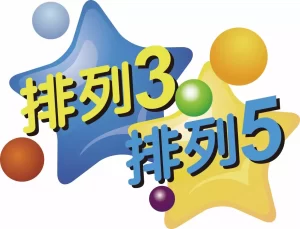 排列3
排列5